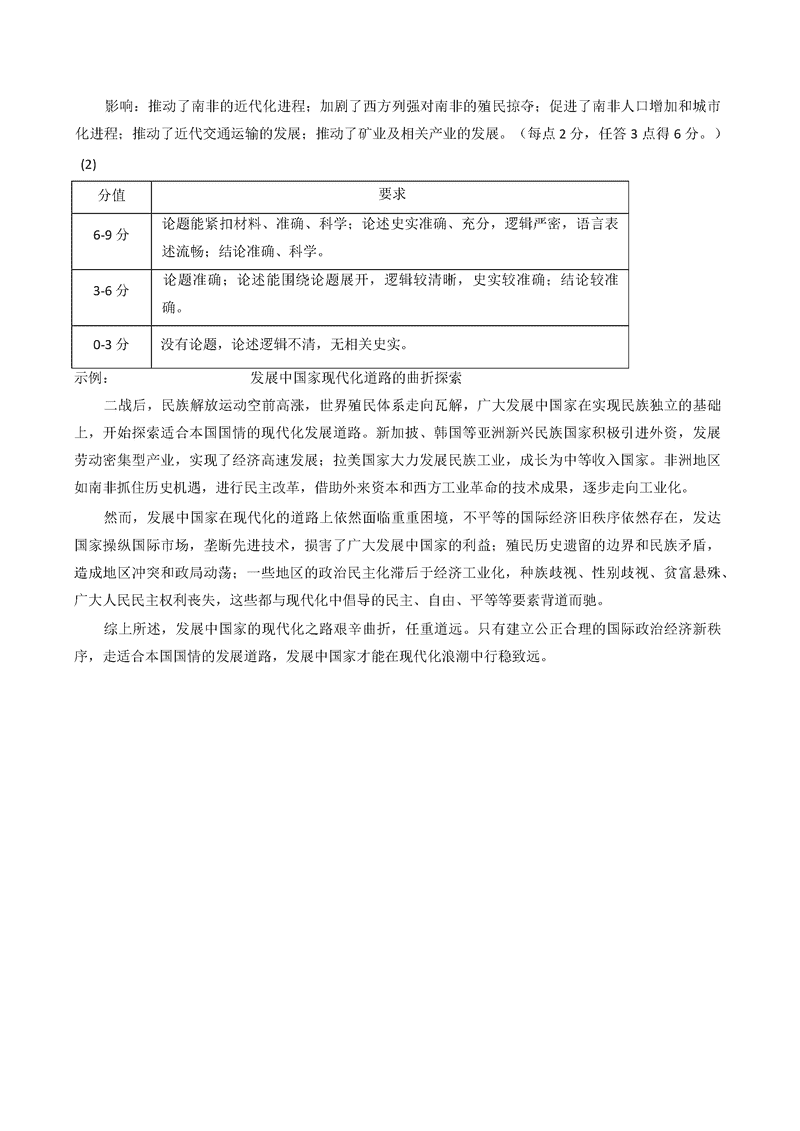 影响：推动了南非的近代化进程；加剧了西方列强对南非的殖民掠夺；促进了南非人口增加和城市化进程；推动了近代交通运输的发展；推动了矿业及相关产业的发展。（每点 2 分，任答 3 点得 6 分。）

(2)

| 分值 | 要求 |
|---|---|
| 6-9 分 | 论题能紧扣材料、准确、科学；论述史实准确、充分，逻辑严密，语言表述流畅；结论准确、科学。 |
| 3-6 分 | 论题准确；论述能围绕论题展开，逻辑较清晰，史实较准确；结论较准确。 |
| 0-3 分 | 没有论题，论述逻辑不清，无相关史实。 |

示例：　　发展中国家现代化道路的曲折探索

二战后，民族解放运动空前高涨，世界殖民体系走向瓦解，广大发展中国家在实现民族独立的基础上，开始探索适合本国国情的现代化发展道路。新加披、韩国等亚洲新兴民族国家积极引进外资，发展劳动密集型产业，实现了经济高速发展；拉美国家大力发展民族工业，成长为中等收入国家。非洲地区如南非抓住历史机遇，进行民主改革，借助外来资本和西方工业革命的技术成果，逐步走向工业化。

然而，发展中国家在现代化的道路上依然面临重重困境，不平等的国际经济旧秩序依然存在，发达国家操纵国际市场，垄断先进技术，损害了广大发展中国家的利益；殖民历史遗留的边界和民族矛盾，造成地区冲突和政局动荡；一些地区的政治民主化滞后于经济工业化，种族歧视、性别歧视、贫富悬殊、广大人民民主权利丧失，这些都与现代化中倡导的民主、自由、平等等要素背道而驰。

综上所述，发展中国家的现代化之路艰辛曲折，任重道远。只有建立公正合理的国际政治经济新秩序，走适合本国国情的发展道路，发展中国家才能在现代化浪潮中行稳致远。